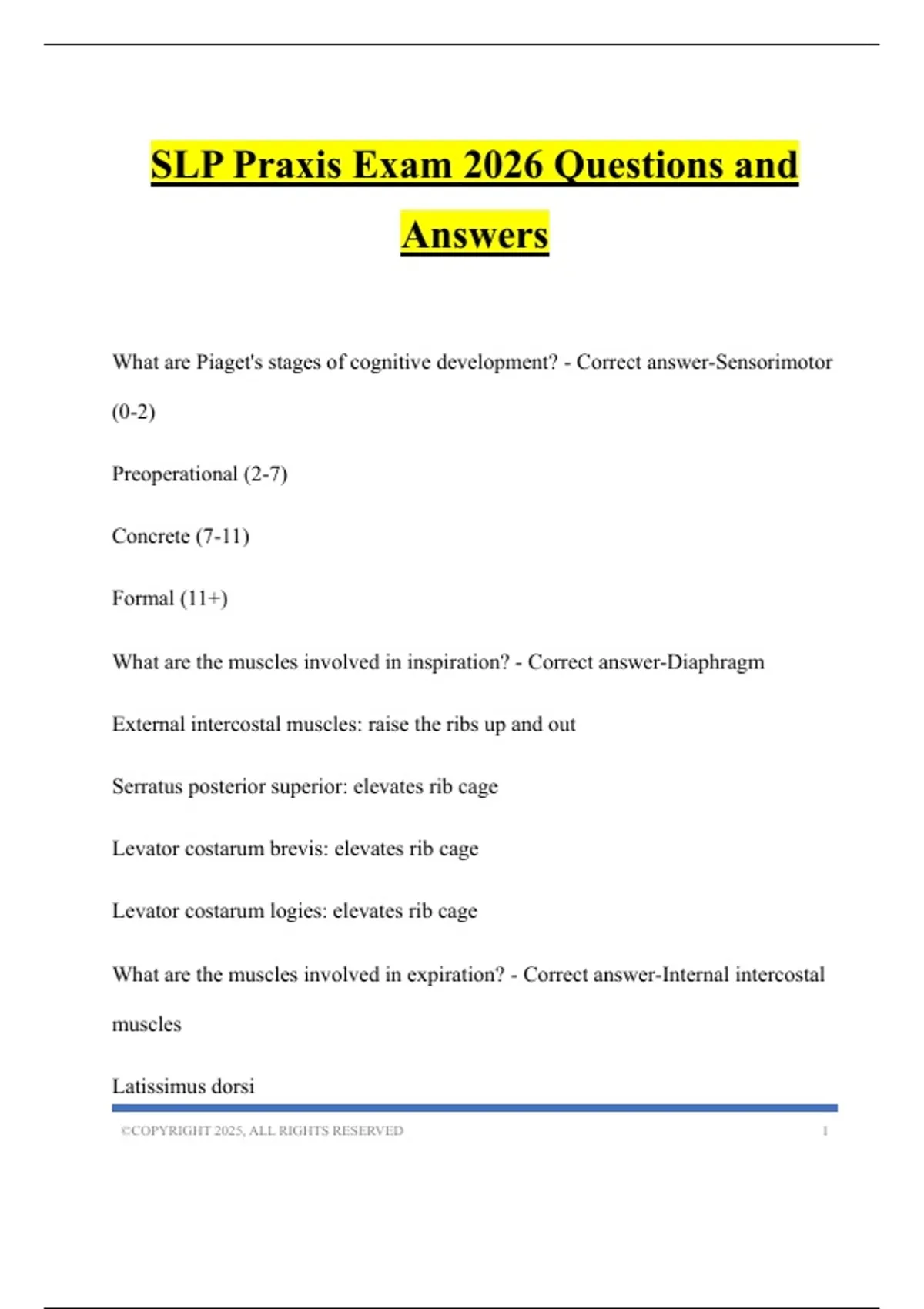 SLP Praxis Exam 2026 Questions and Answers

What are Piaget's stages of cognitive development? - Correct answer-Sensorimotor (0-2)

Preoperational (2-7)

Concrete (7-11)

Formal (11+)

What are the muscles involved in inspiration? - Correct answer-Diaphragm

External intercostal muscles: raise the ribs up and out

Serratus posterior superior: elevates rib cage

Levator costarum brevis: elevates rib cage

Levator costarum logies: elevates rib cage

What are the muscles involved in expiration? - Correct answer-Internal intercostal muscles

Latissimus dorsi

©COPYRIGHT 2025, ALL RIGHTS RESERVED 1